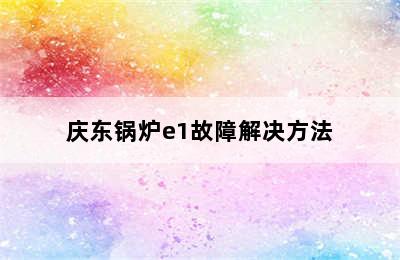 庆东锅炉e1故障解决方法